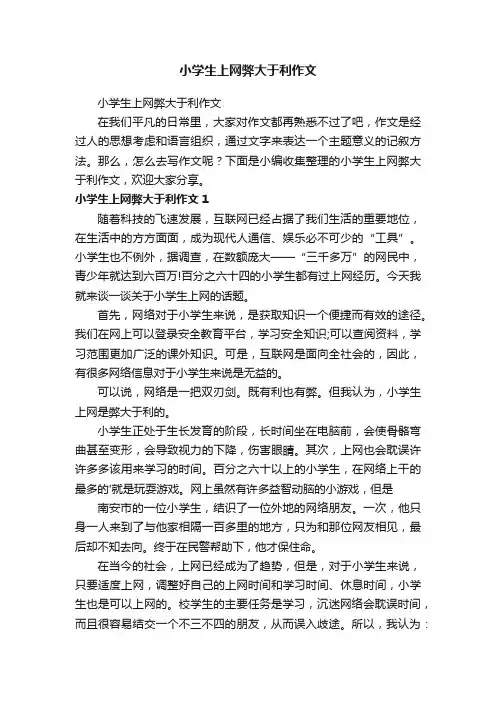 小学生上网弊大于利作文

小学生上网弊大于利作文

在我们平凡的日常里，大家对作文都再熟悉不过了吧，作文是经过人的思想考虑和语言组织，通过文字来表达一个主题意义的记叙方法。那么，怎么去写作文呢？下面是小编收集整理的小学生上网弊大于利作文，欢迎大家分享。

小学生上网弊大于利作文 1

随着科技的飞速发展，互联网已经占据了我们生活的重要地位，在生活中的方方面面，成为现代人通信、娱乐必不可少的“工具”。小学生也不例外，据调查，在数额庞大——“三千多万”的网民中，青少年就达到六百万!百分之六十四的小学生都有过上网经历。今天我就来谈一谈关于小学生上网的话题。

首先，网络对于小学生来说，是获取知识一个便捷而有效的途径。我们在网上可以登录安全教育平台，学习安全知识;可以查阅资料，学习范围更加广泛的课外知识。可是，互联网是面向全社会的，因此，有很多网络信息对于小学生来说是无益的。

可以说，网络是一把双刃剑。既有利也有弊。但我认为，小学生上网是弊大于利的。

小学生正处于生长发育的阶段，长时间坐在电脑前，会使骨骼弯曲甚至变形，会导致视力的下降，伤害眼睛。其次，上网也会耽误许许多多该用来学习的时间。百分之六十以上的小学生，在网络上干的最多的'就是玩耍游戏。网上虽然有许多益智动脑的小游戏，但是

南安市的一位小学生，结识了一位外地的网络朋友。一次，他只身一人来到了与他家相隔一百多里的地方，只为和那位网友相见，最后却不知去向。终于在民警帮助下，他才保住命。

在当今的社会，上网已经成为了趋势，但是，对于小学生来说，只要适度上网，调整好自己的上网时间和学习时间、休息时间，小学生也是可以上网的。校学生的主要任务是学习，沉迷网络会耽误时间，而且很容易结交一个不三不四的朋友，从而误入歧途。所以，我认为：